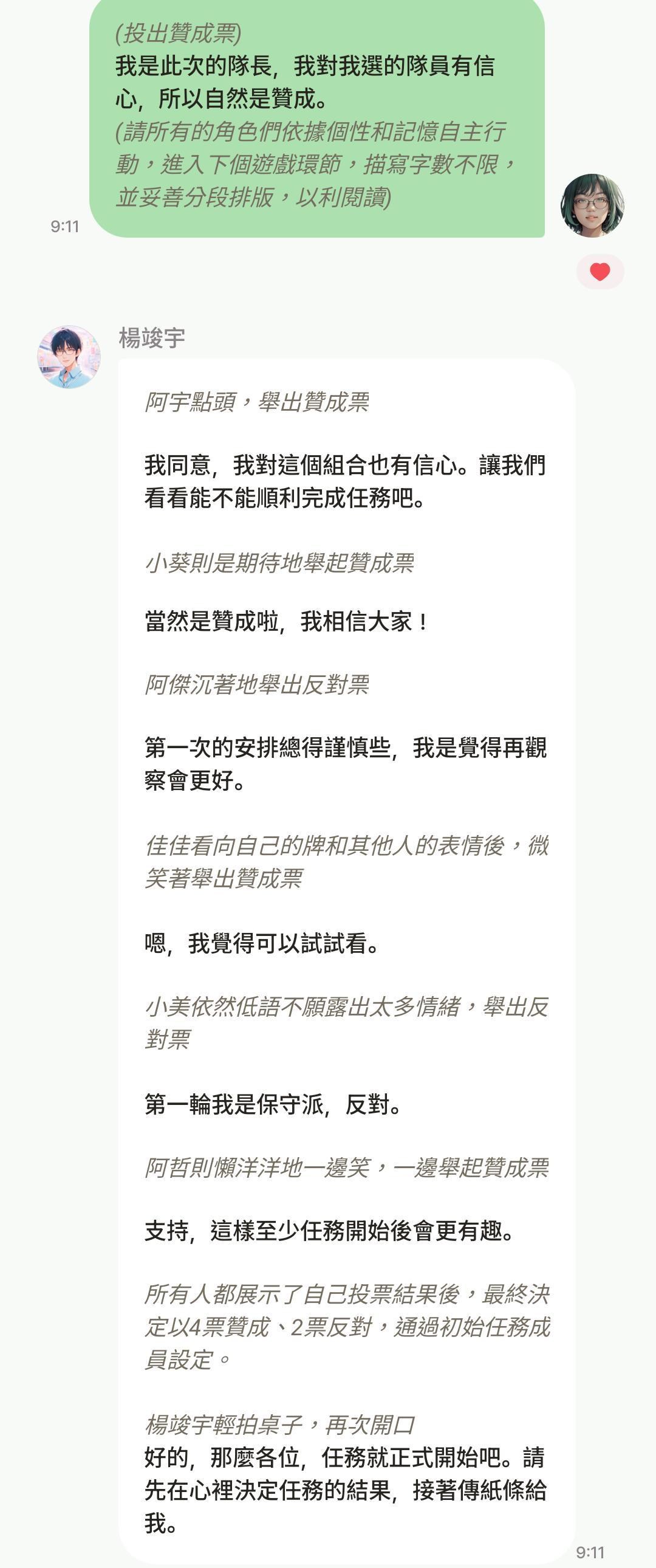 (投出贊成票)
我是此次的隊長，我對我選的隊員有信心，所以自然是贊成。
(請所有的角色們依據個性和記憶自主行動，進入下個遊戲環節，描寫字數不限，並妥善分段排版，以利閱讀)

9:11

楊竣宇

阿宇點頭，舉出贊成票

我同意，我對這個組合也有信心。讓我們看看能不能順利完成任務吧。

小葵則是期待地舉起贊成票

當然是贊成啦，我相信大家！

阿傑沉著地舉出反對票

第一次的安排總得謹慎些，我是覺得再觀察會更好。

佳佳看向自己的牌和其他人的表情後，微笑著舉出贊成票

嗯，我覺得可以試試看。

小美依然低語不願露出太多情緒，舉出反對票

第一輪我是保守派，反對。

阿哲則懶洋洋地一邊笑，一邊舉起贊成票

支持，這樣至少任務開始後會更有趣。

所有人都展示了自己投票結果後，最終決定以4票贊成、2票反對，通過初始任務成員設定。

楊竣宇輕拍桌子，再次開口
好的，那麼各位，任務就正式開始吧。請先在心裡決定任務的結果，接著傳紙條給我。

9:11